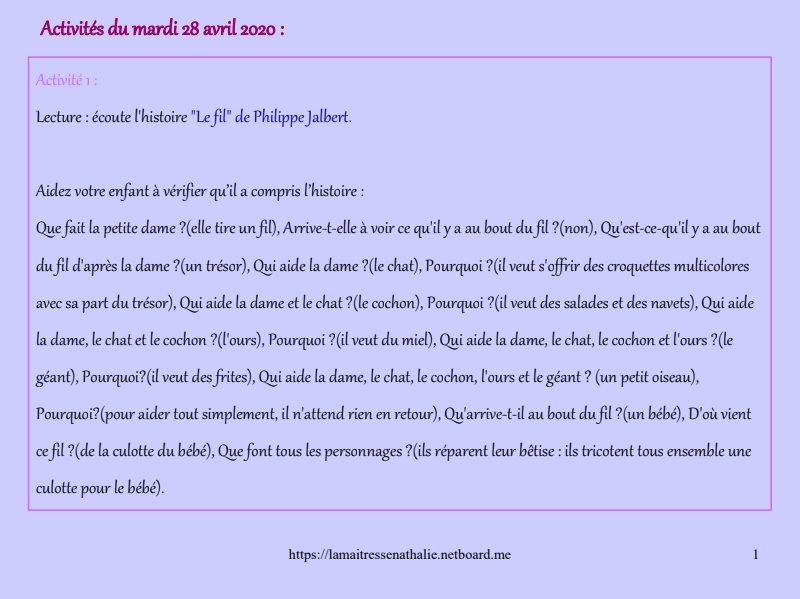 Activités du mardi 28 avril 2020 :

Activité 1 :

Lecture : écoute l'histoire "Le fil" de Philippe Jalbert.

Aidez votre enfant à vérifier qu'il a compris l'histoire :

Que fait la petite dame ?(elle tire un fil), Arrive-t-elle à voir ce qu'il y a au bout du fil ?(non), Qu'est-ce-qu'il y a au bout du fil d'après la dame ?(un trésor), Qui aide la dame ?(le chat), Pourquoi ?(il veut s'offrir des croquettes multicolores avec sa part du trésor), Qui aide la dame et le chat ?(le cochon), Pourquoi ?(il veut des salades et des navets), Qui aide la dame, le chat et le cochon ?(l'ours), Pourquoi ?(il veut du miel), Qui aide la dame, le chat, le cochon et l'ours ?(le géant), Pourquoi?(il veut des frites), Qui aide la dame, le chat, le cochon, l'ours et le géant ? (un petit oiseau), Pourquoi?(pour aider tout simplement, il n'attend rien en retour), Qu'arrive-t-il au bout du fil ?(un bébé), D'où vient ce fil ?(de la culotte du bébé), Que font tous les personnages ?(ils réparent leur bêtise : ils tricotent tous ensemble une culotte pour le bébé).

https://lamaitressenathalie.netboard.me

1